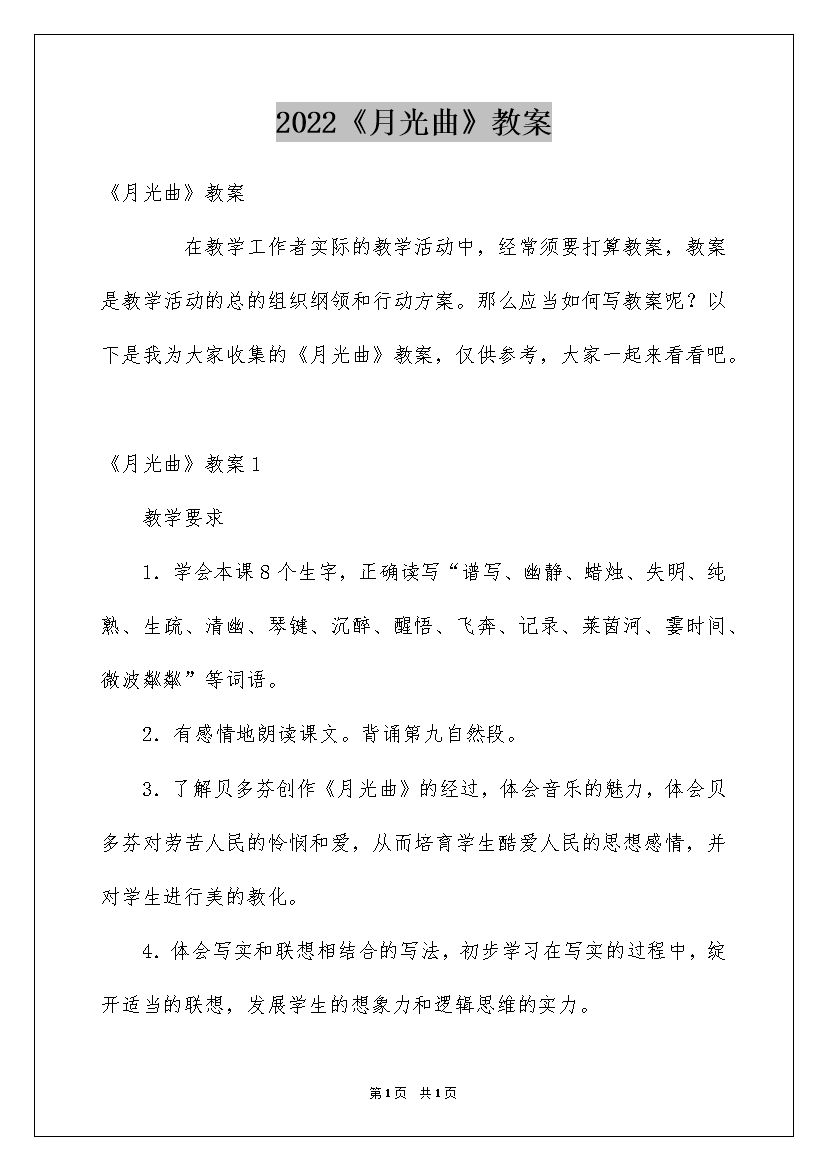 2022《月光曲》教案

《月光曲》教案

在教学工作者实际的教学活动中，经常须要打算教案，教案是教学活动的总的组织纲领和行动方案。那么应当如何写教案呢？以下是我为大家收集的《月光曲》教案，仅供参考，大家一起来看看吧。

《月光曲》教案1

教学要求

1．学会本课8个生字，正确读写“谱写、幽静、蜡烛、失明、纯熟、生疏、清幽、琴键、沉醉、醒悟、飞奔、记录、莱茵河、霎时间、微波粼粼”等词语。

2．有感情地朗读课文。背诵第九自然段。

3．了解贝多芬创作《月光曲》的经过，体会音乐的魅力，体会贝多芬对劳苦人民的怜悯和爱，从而培育学生酷爱人民的思想感情，并对学生进行美的教化。

4．体会写实和联想相结合的写法，初步学习在写实的过程中，绽开适当的联想，发展学生的想象力和逻辑思维的实力。

第1页 共1页